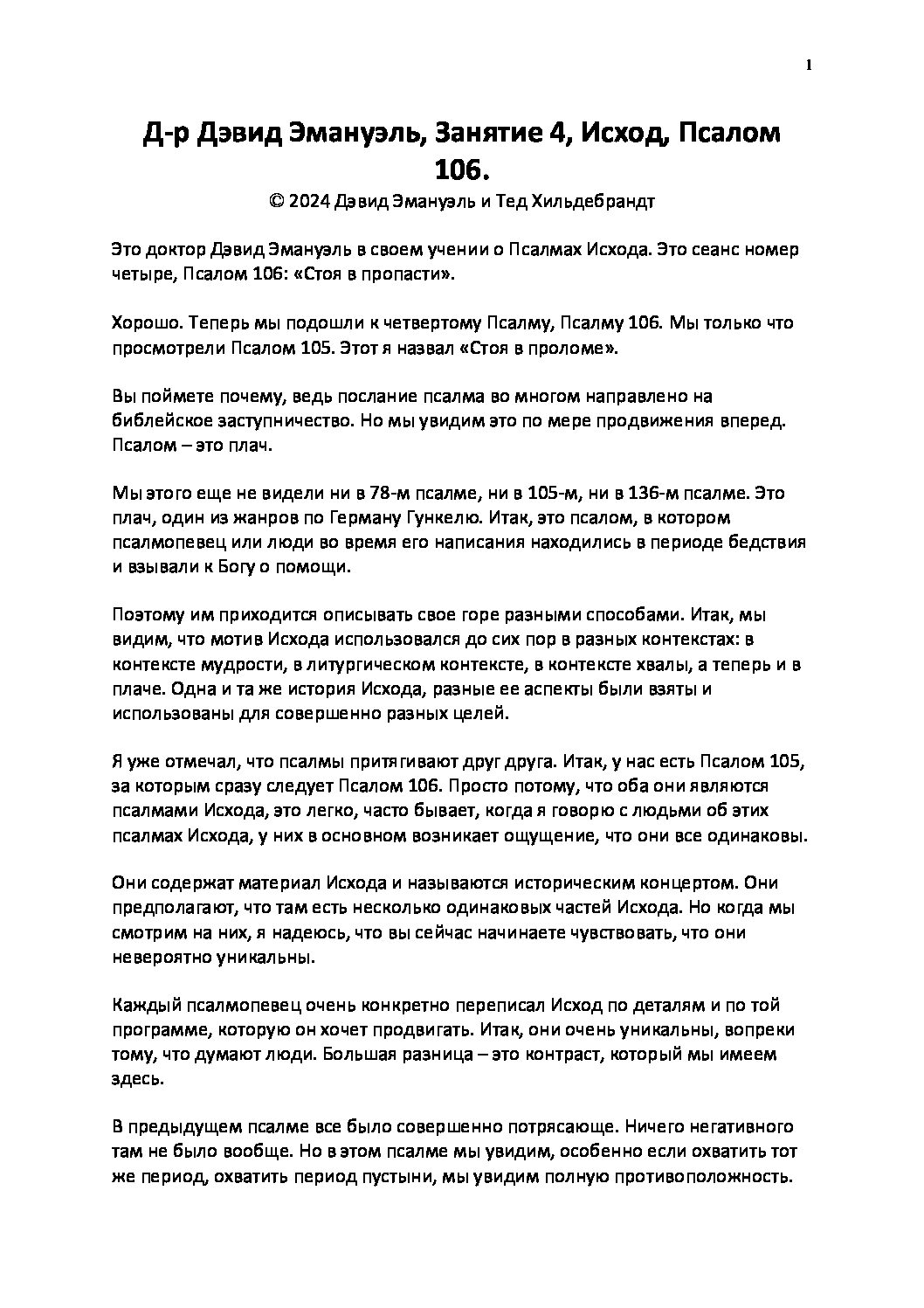 1

Д-р Дэвид Эмануэль, Занятие 4, Исход, Псалом 106.

© 2024 Дэвид Эмануэль и Тед Хильдебрандт

Это доктор Дэвид Эмануэль в своем учении о Псалмах Исхода. Это сеанс номер четыре, Псалом 106: «Стоя в пропасти».

Хорошо. Теперь мы подошли к четвертому Псалму, Псалму 106. Мы только что просмотрели Псалом 105. Этот я назвал «Стоя в проломе».

Вы поймете почему, ведь послание псалма во многом направлено на библейское заступничество. Но мы увидим это по мере продвижения вперед. Псалом – это плач.

Мы этого еще не видели ни в 78-м псалме, ни в 105-м, ни в 136-м псалме. Это плач, один из жанров по Герману Гункелю. Итак, это псалом, в котором псалмопевец или люди во время его написания находились в периоде бедствия и взывали к Богу о помощи.

Поэтому им приходится описывать свое горе разными способами. Итак, мы видим, что мотив Исхода использовался до сих пор в разных контекстах: в контексте мудрости, в литургическом контексте, в контексте хвалы, а теперь и в плаче. Одна и та же история Исхода, разные ее аспекты были взяты и использованы для совершенно разных целей.

Я уже отмечал, что псалмы притягивают друг друга. Итак, у нас есть Псалом 105, за которым сразу следует Псалом 106. Просто потому, что оба они являются псалмами Исхода, это легко, часто бывает, когда я говорю с людьми об этих псалмах Исхода, у них в основном возникает ощущение, что они все одинаковы.

Они содержат материал Исхода и называются историческим концертом. Они предполагают, что там есть несколько одинаковых частей Исхода. Но когда мы смотрим на них, я надеюсь, что вы сейчас начинаете чувствовать, что они невероятно уникальны.

Каждый псалмопевец очень конкретно переписал Исход по деталям и по той программе, которую он хочет продвигать. Итак, они очень уникальны, вопреки тому, что думают люди. Большая разница – это контраст, который мы имеем здесь.

В предыдущем псалме все было совершенно потрясающе. Ничего негативного там не было вообще. Но в этом псалме мы увидим, особенно если охватить тот же период, охватить период пустыни, мы увидим полную противоположность.